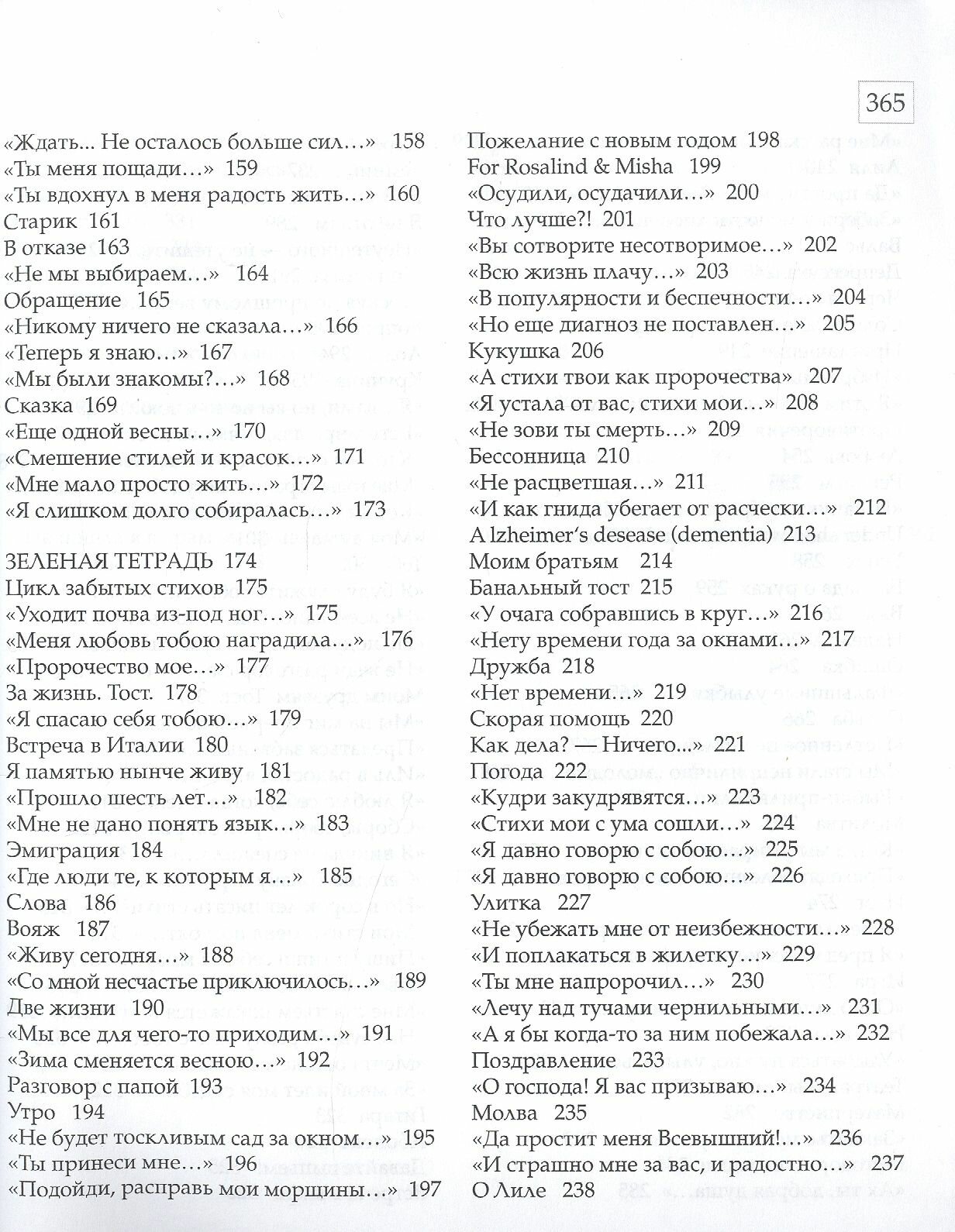 365

«Ждать... Не осталось больше сил…» 158
«Ты меня пощади…» 159
«Ты вдохнул в меня радость жить…» 160
Старик 161
В отказе 163
«Не мы выбираем…» 164
Обращение 165
«Никому ничего не сказала…» 166
«Теперь я знаю…» 167
«Мы были знакомы?…» 168
Сказка 169
«Еще одной весны…» 170
«Смешение стилей и красок…» 171
«Мне мало просто жить…» 172
«Я слишком долго собиралась…» 173

ЗЕЛЕНАЯ ТЕТРАДЬ 174
Цикл забытых стихов 175
«Уходит почва из-под ног…» 175
«Меня любовь тобою наградила…» 176
«Пророчество мое…» 177
За жизнь. Тост. 178
«Я спасаю себя тобою…» 179
Встреча в Италии 180
Я памятью нынче живу 181
«Прошло шесть лет…» 182
«Мне не дано понять язык…» 183
Эмиграция 184
«Где люди те, к которым я…» 185
Слова 186
Вояж 187
«Живу сегодня…» 188
«Со мной несчастье приключилось…» 189
Две жизни 190
«Мы все для чего-то приходим…» 191
«Зима сменяется весною…» 192
Разговор с папой 193
Утро 194
«Не будет тоскливым сад за окном…» 195
«Ты принеси мне…» 196
«Подойди, расправь мои морщины…» 197

Пожелание с новым годом 198
For Rosalind & Misha 199
«Осудили, осудачили…» 200
Что лучше?! 201
«Вы сотворите несотворимое…» 202
«Всю жизнь плачу…» 203
«В популярности и беспечности…» 204
«Но еще диагноз не поставлен…» 205
Кукушка 206
«А стихи твои как пророчества» 207
«Я устала от вас, стихи мои…» 208
«Не зови ты смерть…» 209
Бессонница 210
«Не расцветшая…» 211
«И как гнида убегает от расчески…» 212
A lzheimer's desease (dementia) 213
Моим братьям 214
Банальный тост 215
«У очага собравшись в круг…» 216
«Нету времени года за окнами…» 217
Дружба 218
«Нет времени…» 219
Скорая помощь 220
Как дела? — Ничего...» 221
Погода 222
«Кудри закудрявятся…» 223
«Стихи мои с ума сошли…» 224
«Я давно говорю с собою…» 225
«Я давно говорю с собою…» 226
Улитка 227
«Не убежать мне от неизбежности…» 228
«И поплакаться в жилетку…» 229
«Ты мне напророчил…» 230
«Лечу над тучами чернильными…» 231
«А я бы когда-то за ним побежала…» 232
Поздравление 233
«О господа! Я вас призываю…» 234
Молва 235
«Да простит меня Всевышний!…» 236
«И страшно мне за вас, и радостно…» 237
О Лиле 238